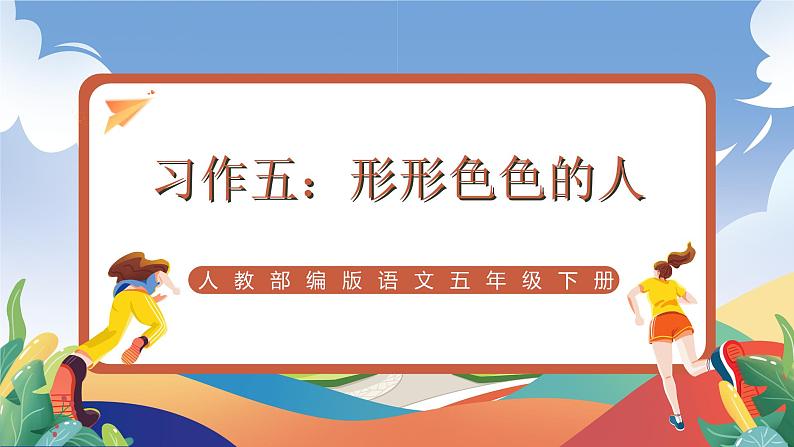 习作五：形形色色的人

人教部编版语文五年级下册